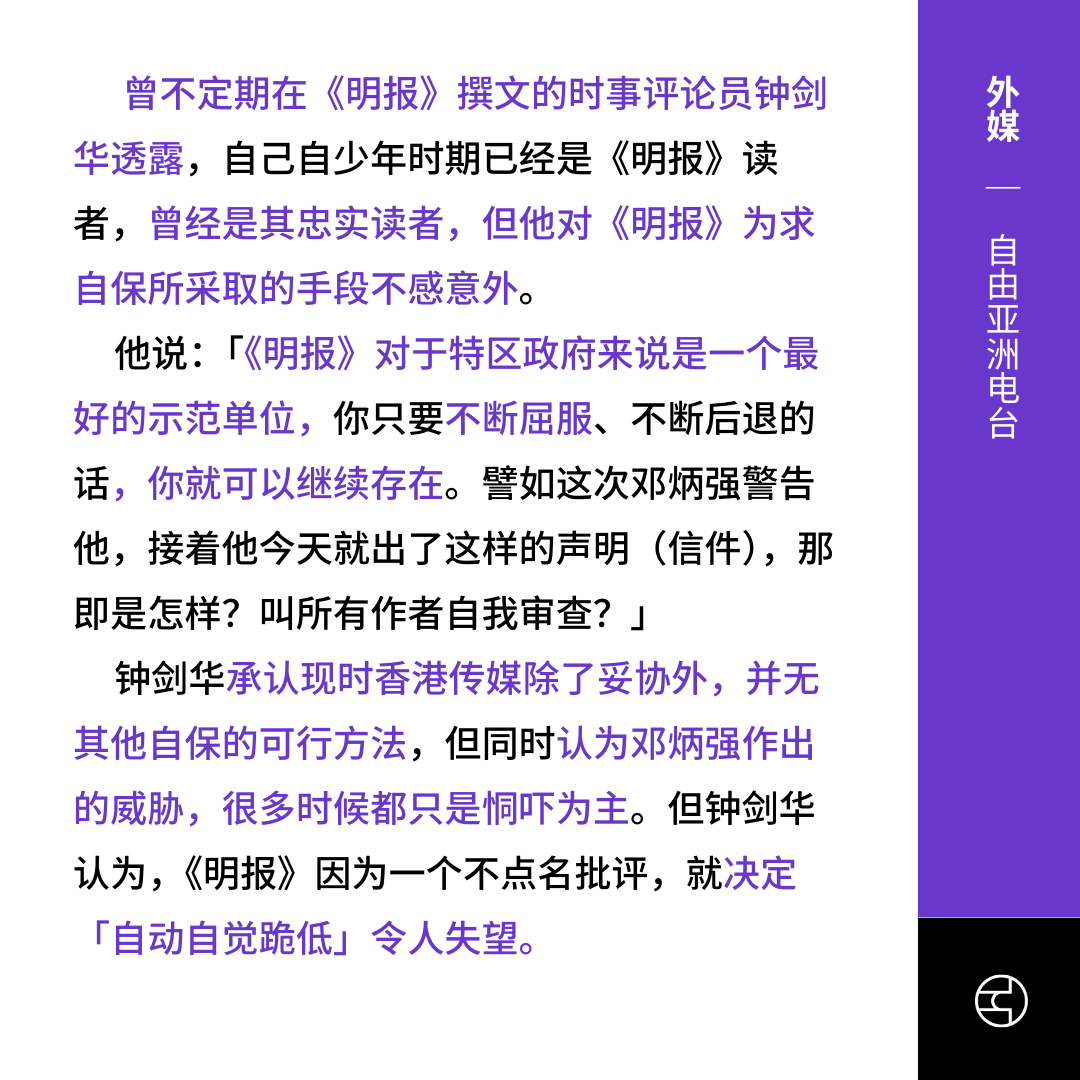 曾不定期在《明报》撰文的时事评论员钟剑华透露，自己自少年时期已经是《明报》读者，曾经是其忠实读者，但他对《明报》为求自保所采取的手段不感意外。

他说：「《明报》对于特区政府来说是一个最好的示范单位，你只要不断屈服、不断后退的话，你就可以继续存在。譬如这次邓炳强警告他，接着他今天就出了这样的声明（信件），那即是怎样？叫所有作者自我审查？」

钟剑华承认现时香港传媒除了妥协外，并无其他自保的可行方法，但同时认为邓炳强作出的威胁，很多时候都只是恫吓为主。但钟剑华认为，《明报》因为一个不点名批评，就决定「自动自觉跪低」令人失望。

外媒 — 自由亚洲电台